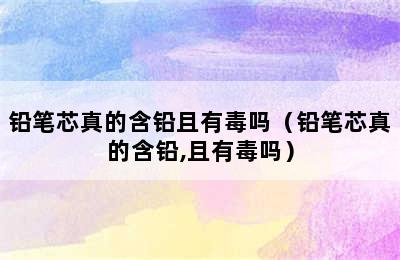 铅笔芯真的含铅且有毒吗（铅笔芯真的含铅,且有毒吗）